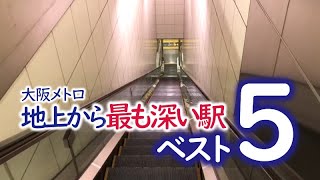 大阪メトロ
地上から最も深い駅
ベスト5